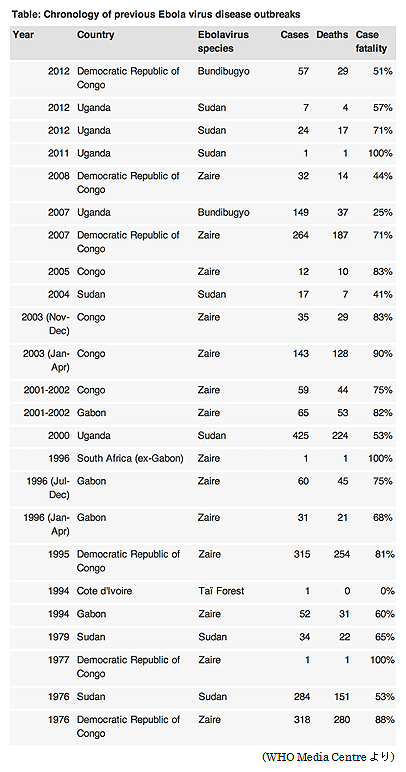 Table: Chronology of previous Ebola virus disease outbreaks

| Year | Country | Ebolavirus species | Cases | Deaths | Case fatality |
|---|---|---|---|---|---|
| 2012 | Democratic Republic of Congo | Bundibugyo | 57 | 29 | 51% |
| 2012 | Uganda | Sudan | 7 | 4 | 57% |
| 2012 | Uganda | Sudan | 24 | 17 | 71% |
| 2011 | Uganda | Sudan | 1 | 1 | 100% |
| 2008 | Democratic Republic of Congo | Zaire | 32 | 14 | 44% |
| 2007 | Uganda | Bundibugyo | 149 | 37 | 25% |
| 2007 | Democratic Republic of Congo | Zaire | 264 | 187 | 71% |
| 2005 | Congo | Zaire | 12 | 10 | 83% |
| 2004 | Sudan | Sudan | 17 | 7 | 41% |
| 2003 (Nov-Dec) | Congo | Zaire | 35 | 29 | 83% |
| 2003 (Jan-Apr) | Congo | Zaire | 143 | 128 | 90% |
| 2001-2002 | Congo | Zaire | 59 | 44 | 75% |
| 2001-2002 | Gabon | Zaire | 65 | 53 | 82% |
| 2000 | Uganda | Sudan | 425 | 224 | 53% |
| 1996 | South Africa (ex-Gabon) | Zaire | 1 | 1 | 100% |
| 1996 (Jul-Dec) | Gabon | Zaire | 60 | 45 | 75% |
| 1996 (Jan-Apr) | Gabon | Zaire | 31 | 21 | 68% |
| 1995 | Democratic Republic of Congo | Zaire | 315 | 254 | 81% |
| 1994 | Cote d'Ivoire | Taï Forest | 1 | 0 | 0% |
| 1994 | Gabon | Zaire | 52 | 31 | 60% |
| 1979 | Sudan | Sudan | 34 | 22 | 65% |
| 1977 | Democratic Republic of Congo | Zaire | 1 | 1 | 100% |
| 1976 | Sudan | Sudan | 284 | 151 | 53% |
| 1976 | Democratic Republic of Congo | Zaire | 318 | 280 | 88% |

(WHO Media Centre より)